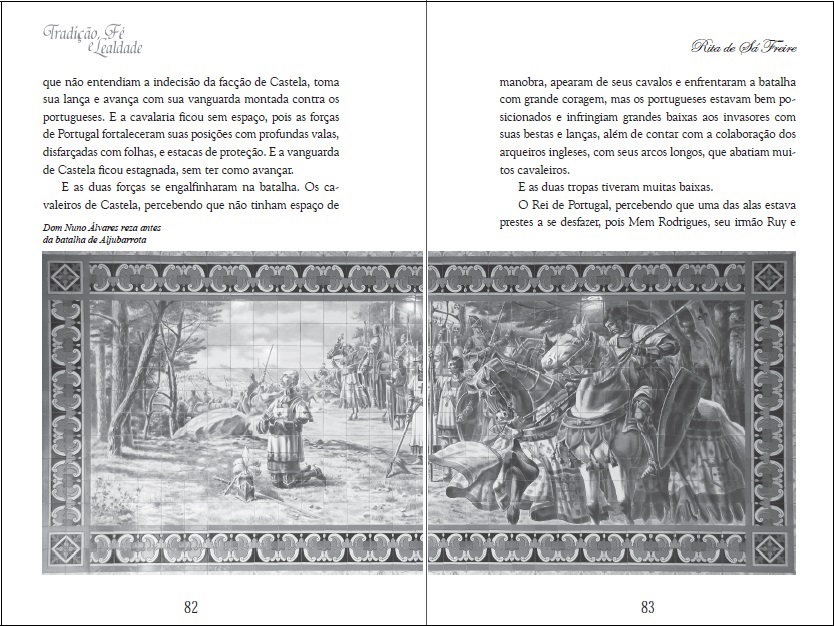 Tradição, Fé e Lealdade

que não entendiam a indecisão da facção de Castela, toma sua lança e avança com sua vanguarda montada contra os portugueses. E a cavalaria ficou sem espaço, pois as forças de Portugal fortaleceram suas posições com profundas valas, disfarçadas com folhas, e estacas de proteção. E a vanguarda de Castela ficou estagnada, sem ter como avançar.

E as duas forças se engalfinharam na batalha. Os cavaleiros de Castela, percebendo que não tinham espaço de

Dom Nuno Álvares reza antes da batalha de Aljubarrota

82

Rita de Sá Freire

manobra, apearam de seus cavalos e enfrentaram a batalha com grande coragem, mas os portugueses estavam bem posicionados e infringiam grandes baixas aos invasores com suas bestas e lanças, além de contar com a colaboração dos arqueiros ingleses, com seus arcos longos, que abatiam muitos cavaleiros.

E as duas tropas tiveram muitas baixas.

O Rei de Portugal, percebendo que uma das alas estava prestes a se desfazer, pois Mem Rodrigues, seu irmão Ruy e

83